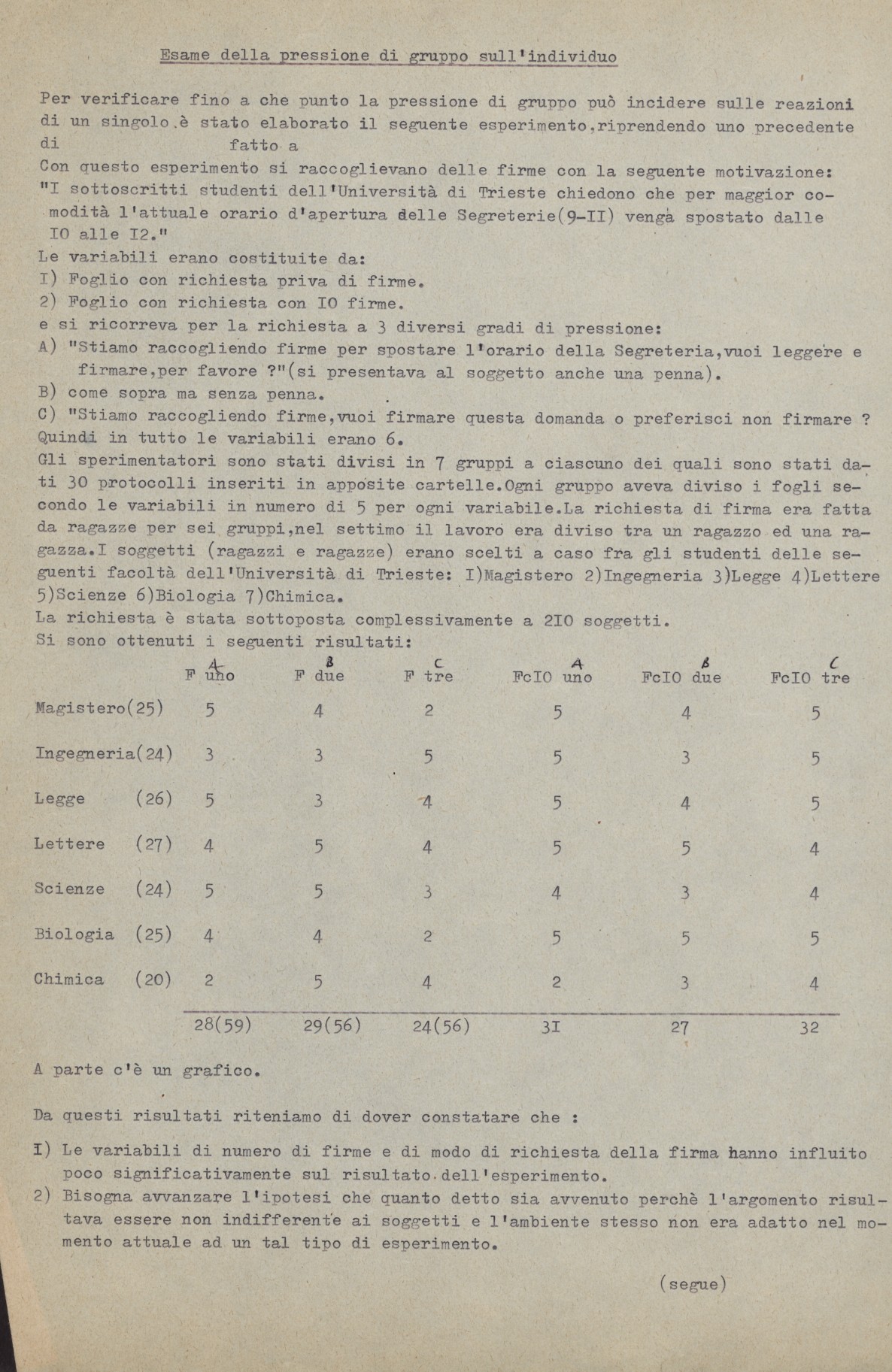 Esame della pressione di gruppo sull'individuo

Per verificare fino a che punto la pressione di gruppo può incidere sulle reazioni di un singolo è stato elaborato il seguente esperimento,riprendendo uno precedente di fatto a
Con questo esperimento si raccoglievano delle firme con la seguente motivazione:
"I sottoscritti studenti dell'Università di Trieste chiedono che per maggior comodità l'attuale orario d'apertura delle Segreterie(9-II) venga spostato dalle IO alle I2."
Le variabili erano costituite da:
I) Foglio con richiesta priva di firme.
2) Foglio con richiesta con IO firme.
e si ricorreva per la richiesta a 3 diversi gradi di pressione:
A) "Stiamo raccogliendo firme per spostare l'orario della Segreteria,vuoi leggere e firmare,per favore ?"(si presentava al soggetto anche una penna).
B) come sopra ma senza penna.
C) "Stiamo raccogliendo firme,vuoi firmare questa domanda o preferisci non firmare ?
Quindi in tutto le variabili erano 6.
Gli sperimentatori sono stati divisi in 7 gruppi a ciascuno dei quali sono stati dati 30 protocolli inseriti in apposite cartelle.Ogni gruppo aveva diviso i fogli secondo le variabili in numero di 5 per ogni variabile.La richiesta di firma era fatta da ragazze per sei gruppi,nel settimo il lavoro era diviso tra un ragazzo ed una ragazza.I soggetti (ragazzi e ragazze) erano scelti a caso fra gli studenti delle seguenti facoltà dell'Università di Trieste: I)Magistero 2)Ingegneria 3)Legge 4)Lettere 5)Scienze 6)Biologia 7)Chimica.
La richiesta è stata sottoposta complessivamente a 2IO soggetti.
Si sono ottenuti i seguenti risultati:

| | A F uno | B F due | C F tre | A FcIO uno | B FcIO due | C FcIO tre |
|---|---|---|---|---|---|---|
| Magistero(25) | 5 | 4 | 2 | 5 | 4 | 5 |
| Ingegneria(24) | 3 | 3 | 5 | 5 | 3 | 5 |
| Legge (26) | 5 | 3 | 4 | 5 | 4 | 5 |
| Lettere (27) | 4 | 5 | 4 | 5 | 5 | 4 |
| Scienze (24) | 5 | 5 | 3 | 4 | 3 | 4 |
| Biologia (25) | 4 | 4 | 2 | 5 | 5 | 5 |
| Chimica (20) | 2 | 5 | 4 | 2 | 3 | 4 |
| | 28(59) | 29(56) | 24(56) | 3I | 27 | 32 |

A parte c'è un grafico.

Da questi risultati riteniamo di dover constatare che :

I) Le variabili di numero di firme e di modo di richiesta della firma hanno influito poco significativamente sul risultato dell'esperimento.
2) Bisogna avvanzare l'ipotesi che quanto detto sia avvenuto perchè l'argomento risultava essere non indifferente ai soggetti e l'ambiente stesso non era adatto nel momento attuale ad un tal tipo di esperimento.

(segue)